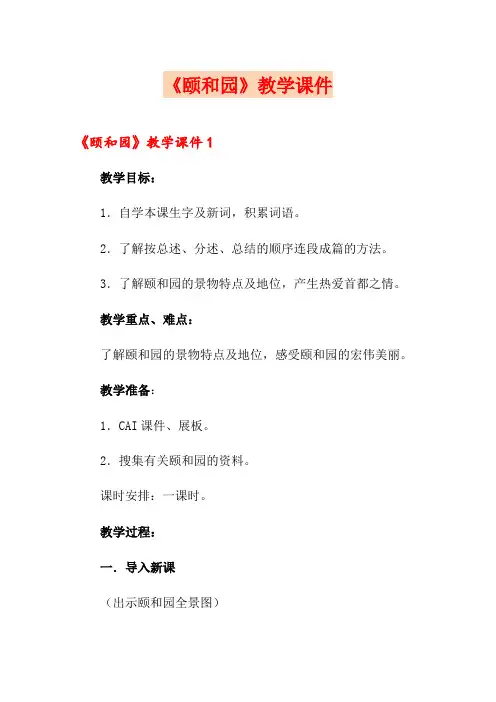 《颐和园》教学课件

《颐和园》教学课件 1

教学目标：

1．自学本课生字及新词，积累词语。

2．了解按总述、分述、总结的顺序连段成篇的方法。

3．了解颐和园的景物特点及地位，产生热爱首都之情。

教学重点、难点：

了解颐和园的景物特点及地位，感受颐和园的宏伟美丽。

教学准备：

1．CAI 课件、展板。

2．搜集有关颐和园的资料。

课时安排：一课时。

教学过程：

一．导入新课

（出示颐和园全景图）